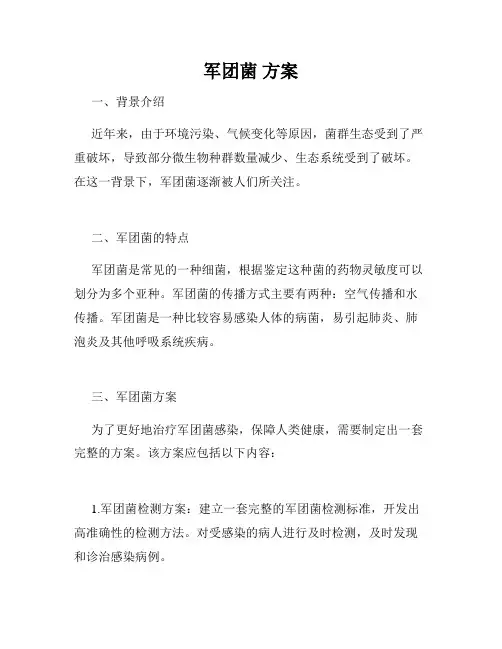 军团菌 方案

一、背景介绍

近年来，由于环境污染、气候变化等原因，菌群生态受到了严重破坏，导致部分微生物种群数量减少、生态系统受到了破坏。在这一背景下，军团菌逐渐被人们所关注。

二、军团菌的特点

军团菌是常见的一种细菌，根据鉴定这种菌的药物灵敏度可以划分为多个亚种。军团菌的传播方式主要有两种：空气传播和水传播。军团菌是一种比较容易感染人体的病菌，易引起肺炎、肺泡炎及其他呼吸系统疾病。

三、军团菌方案

为了更好地治疗军团菌感染，保障人类健康，需要制定出一套完整的方案。该方案应包括以下内容：

1.军团菌检测方案：建立一套完整的军团菌检测标准，开发出高准确性的检测方法。对受感染的病人进行及时检测，及时发现和诊治感染病例。